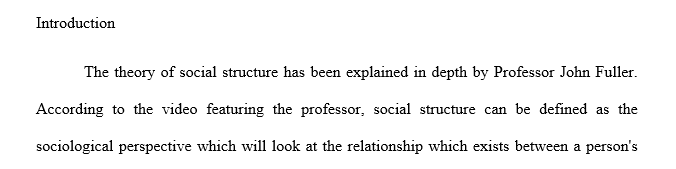 Introduction

The theory of social structure has been explained in depth by Professor John Fuller. According to the video featuring the professor, social structure can be defined as the sociological perspective which will look at the relationship which exists between a person's